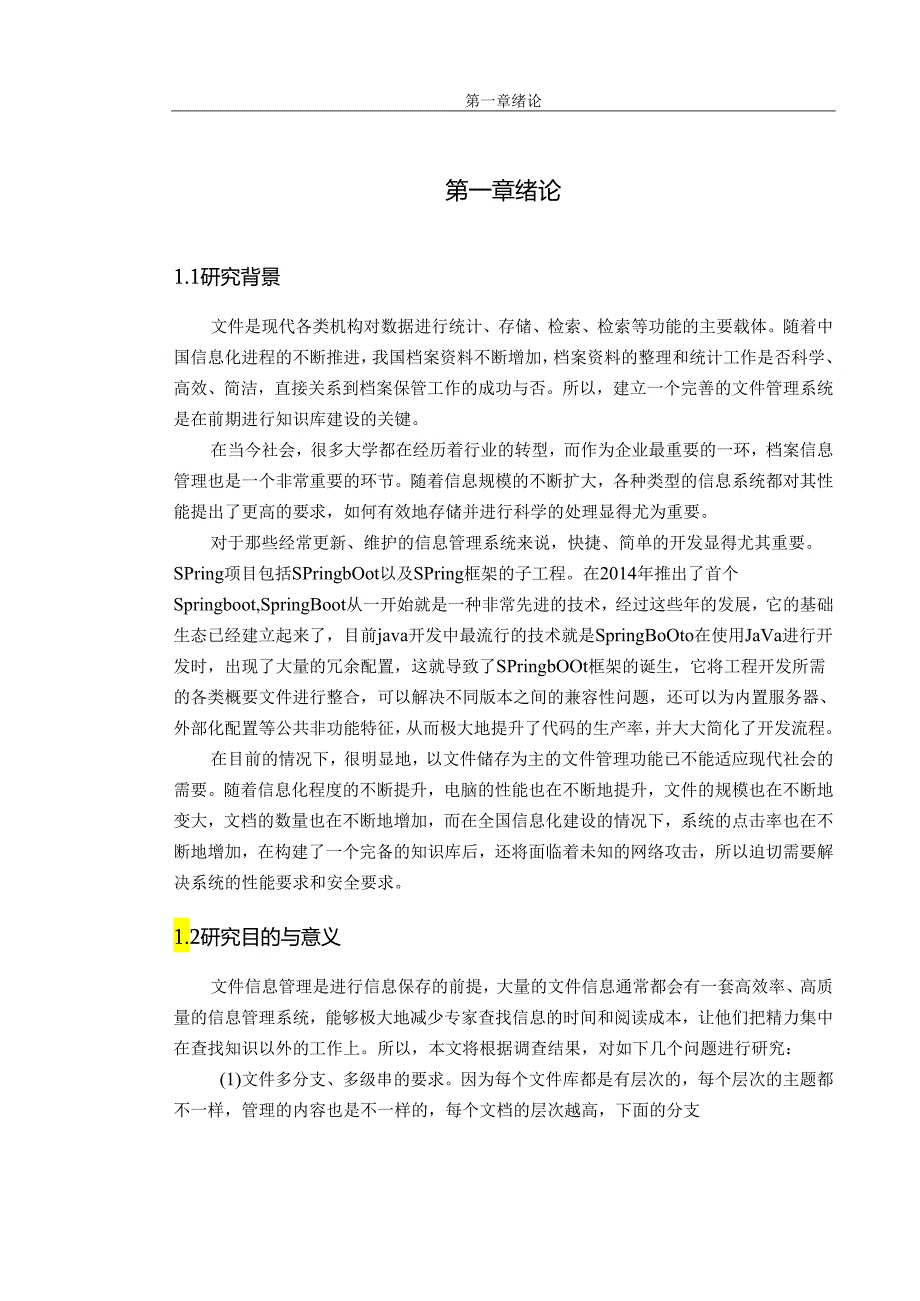 第一章绪论

第一章绪论

1.1研究背景

文件是现代各类机构对数据进行统计、存储、检索、检索等功能的主要载体。随着中国信息化进程的不断推进，我国档案资料不断增加，档案资料的整理和统计工作是否科学、高效、简洁，直接关系到档案保管工作的成功与否。所以，建立一个完善的文件管理系统是在前期进行知识库建设的关键。

在当今社会，很多大学都在经历着行业的转型，而作为企业最重要的一环，档案信息管理也是一个非常重要的环节。随着信息规模的不断扩大，各种类型的信息系统都对其性能提出了更高的要求，如何有效地存储并进行科学的处理显得尤为重要。

对于那些经常更新、维护的信息管理系统来说，快捷、简单的开发显得尤其重要。SPring项目包括SPringbOot以及SPring框架的子工程。在2014年推出了首个Springboot,SpringBoot从一开始就是一种非常先进的技术，经过这些年的发展，它的基础生态已经建立起来了，目前java开发中最流行的技术就是SpringBoOto在使用JaVa进行开发时，出现了大量的冗余配置，这就导致了SPringbOOt框架的诞生，它将工程开发所需的各类概要文件进行整合，可以解决不同版本之间的兼容性问题，还可以为内置服务器、外部化配置等公共非功能特征，从而极大地提升了代码的生产率，并大大简化了开发流程。

在目前的情况下，很明显地，以文件储存为主的文件管理功能已不能适应现代社会的需要。随着信息化程度的不断提升，电脑的性能也在不断地提升，文件的规模也在不断地变大，文档的数量也在不断地增加，而在全国信息化建设的情况下，系统的点击率也在不断地增加，在构建了一个完备的知识库后，还将面临着未知的网络攻击，所以迫切需要解决系统的性能要求和安全要求。

1.2研究目的与意义

文件信息管理是进行信息保存的前提，大量的文件信息通常都会有一套高效率、高质量的信息管理系统，能够极大地减少专家查找信息的时间和阅读成本，让他们把精力集中在查找知识以外的工作上。所以，本文将根据调查结果，对如下几个问题进行研究：

(1)文件多分支、多级串的要求。因为每个文件库都是有层次的，每个层次的主题都不一样，管理的内容也是不一样的，每个文档的层次越高，下面的分支